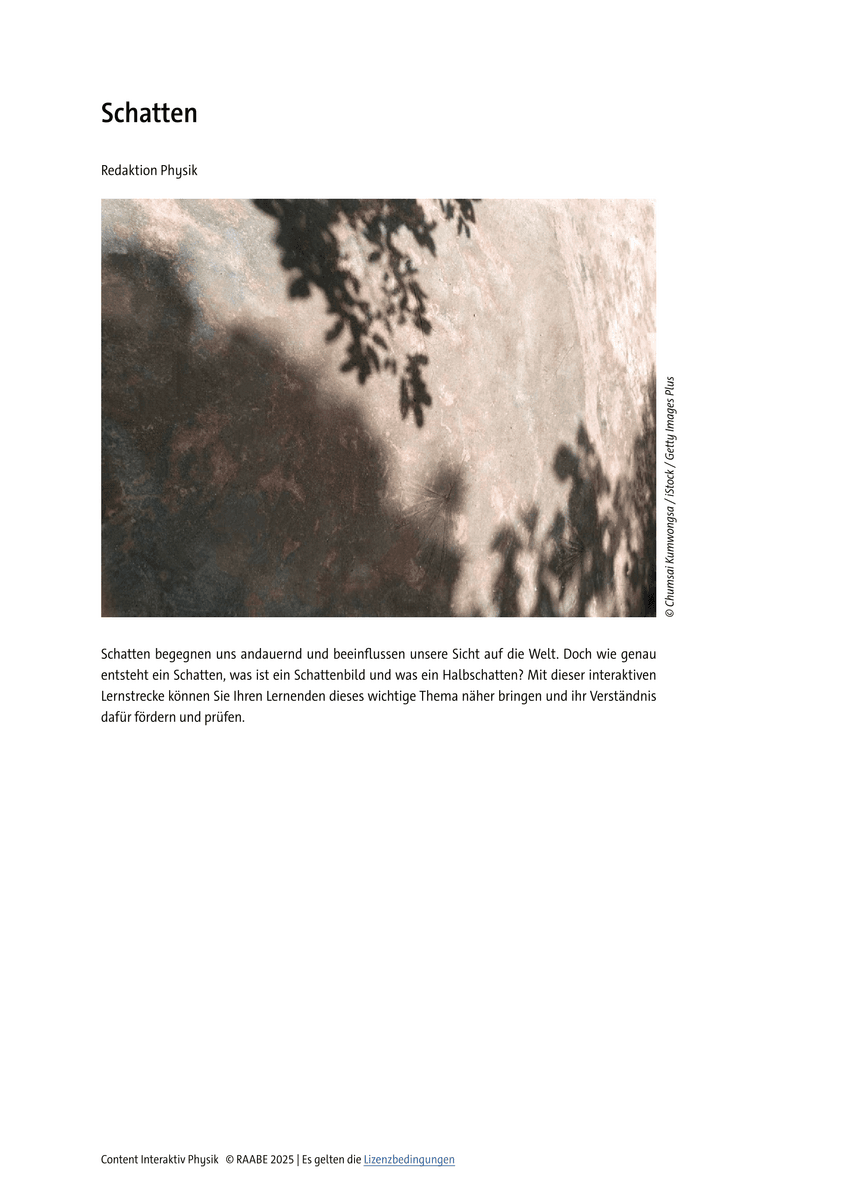 Schatten

Redaktion Physik

© Chumsai Kumwongsa / iStock / Getty Images Plus

Schatten begegnen uns andauernd und beeinflussen unsere Sicht auf die Welt. Doch wie genau entsteht ein Schatten, was ist ein Schattenbild und was ein Halbschatten? Mit dieser interaktiven Lernstrecke können Sie Ihren Lernenden dieses wichtige Thema näher bringen und ihr Verständnis dafür fördern und prüfen.

Content Interaktiv Physik © RAABE 2025 | Es gelten die Lizenzbedingungen